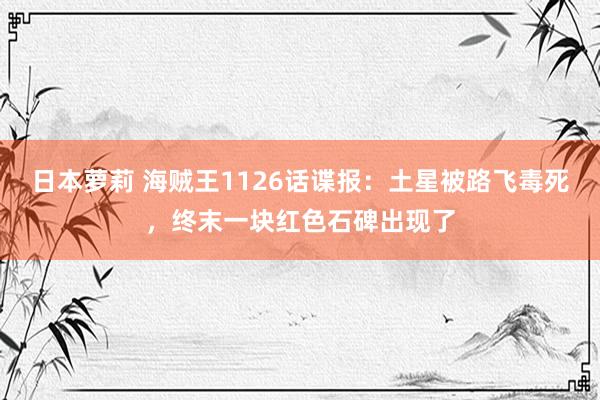 日本萝莉 海贼王1126话谍报：土星被路飞毒死，终末一块红色石碑出现了